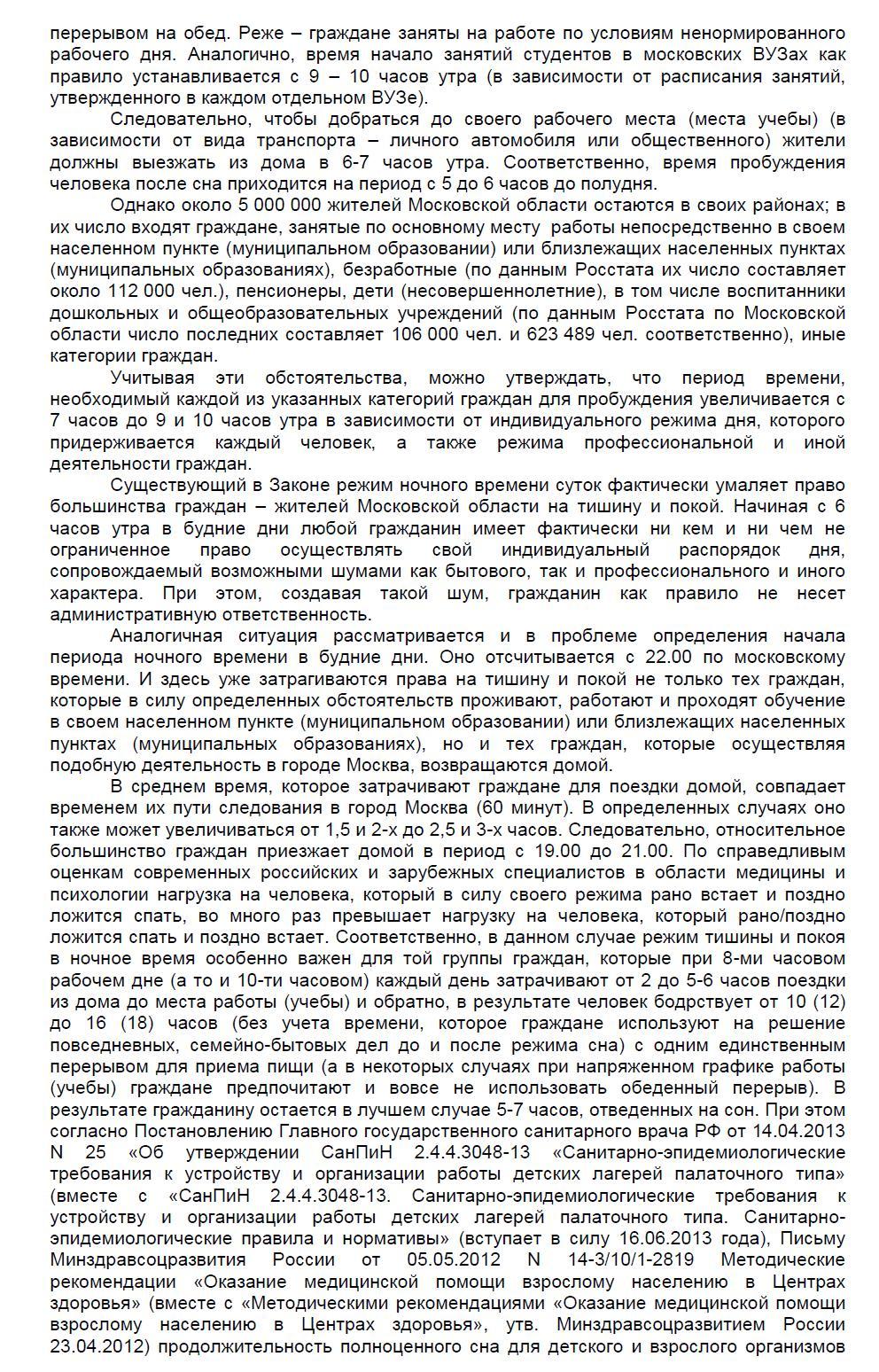 перерывом на обед. Реже – граждане заняты на работе по условиям ненормированного рабочего дня. Аналогично, время начало занятий студентов в московских ВУЗах как правило устанавливается с 9 – 10 часов утра (в зависимости от расписания занятий, утвержденного в каждом отдельном ВУЗе).

Следовательно, чтобы добраться до своего рабочего места (места учебы) (в зависимости от вида транспорта – личного автомобиля или общественного) жители должны выезжать из дома в 6-7 часов утра. Соответственно, время пробуждения человека после сна приходится на период с 5 до 6 часов до полудня.

Однако около 5 000 000 жителей Московской области остаются в своих районах; в их число входят граждане, занятые по основному месту работы непосредственно в своем населенном пункте (муниципальном образовании) или близлежащих населенных пунктах (муниципальных образованиях), безработные (по данным Росстата их число составляет около 112 000 чел.), пенсионеры, дети (несовершеннолетние), в том числе воспитанники дошкольных и общеобразовательных учреждений (по данным Росстата по Московской области число последних составляет 106 000 чел. и 623 489 чел. соответственно), иные категории граждан.

Учитывая эти обстоятельства, можно утверждать, что период времени, необходимый каждой из указанных категорий граждан для пробуждения увеличивается с 7 часов до 9 и 10 часов утра в зависимости от индивидуального режима дня, которого придерживается каждый человек, а также режима профессиональной и иной деятельности граждан.

Существующий в Законе режим ночного времени суток фактически умаляет право большинства граждан – жителей Московской области на тишину и покой. Начиная с 6 часов утра в будние дни любой гражданин имеет фактически ни кем и ни чем не ограниченное право осуществлять свой индивидуальный распорядок дня, сопровождаемый возможными шумами как бытового, так и профессионального и иного характера. При этом, создавая такой шум, гражданин как правило не несет административную ответственность.

Аналогичная ситуация рассматривается и в проблеме определения начала периода ночного времени в будние дни. Оно отсчитывается с 22.00 по московскому времени. И здесь уже затрагиваются права на тишину и покой не только тех граждан, которые в силу определенных обстоятельств проживают, работают и проходят обучение в своем населенном пункте (муниципальном образовании) или близлежащих населенных пунктах (муниципальных образованиях), но и тех граждан, которые осуществляя подобную деятельность в городе Москва, возвращаются домой.

В среднем время, которое затрачивают граждане для поездки домой, совпадает временем их пути следования в город Москва (60 минут). В определенных случаях оно также может увеличиваться от 1,5 и 2-х до 2,5 и 3-х часов. Следовательно, относительное большинство граждан приезжает домой в период с 19.00 до 21.00. По справедливым оценкам современных российских и зарубежных специалистов в области медицины и психологии нагрузка на человека, который в силу своего режима рано встает и поздно ложится спать, во много раз превышает нагрузку на человека, который рано/поздно ложится спать и поздно встает. Соответственно, в данном случае режим тишины и покоя в ночное время особенно важен для той группы граждан, которые при 8-ми часовом рабочем дне (а то и 10-ти часовом) каждый день затрачивают от 2 до 5-6 часов поездки из дома до места работы (учебы) и обратно, в результате человек бодрствует от 10 (12) до 16 (18) часов (без учета времени, которое граждане используют на решение повседневных, семейно-бытовых дел до и после режима сна) с одним единственным перерывом для приема пищи (а в некоторых случаях при напряженном графике работы (учебы) граждане предпочитают и вовсе не использовать обеденный перерыв). В результате гражданину остается в лучшем случае 5-7 часов, отведенных на сон. При этом согласно Постановлению Главного государственного санитарного врача РФ от 14.04.2013 N 25 «Об утверждении СанПиН 2.4.4.3048-13 «Санитарно-эпидемиологические требования к устройству и организации работы детских лагерей палаточного типа» (вместе с «СанПиН 2.4.4.3048-13. Санитарно-эпидемиологические требования к устройству и организации работы детских лагерей палаточного типа. Санитарно-эпидемиологические правила и нормативы» (вступает в силу 16.06.2013 года), Письму Минздравсоцразвития России от 05.05.2012 N 14-3/10/1-2819 Методические рекомендации «Оказание медицинской помощи взрослому населению в Центрах здоровья» (вместе с «Методическими рекомендациями «Оказание медицинской помощи взрослому населению в Центрах здоровья», утв. Минздравсоцразвитием России 23.04.2012) продолжительность полноценного сна для детского и взрослого организмов